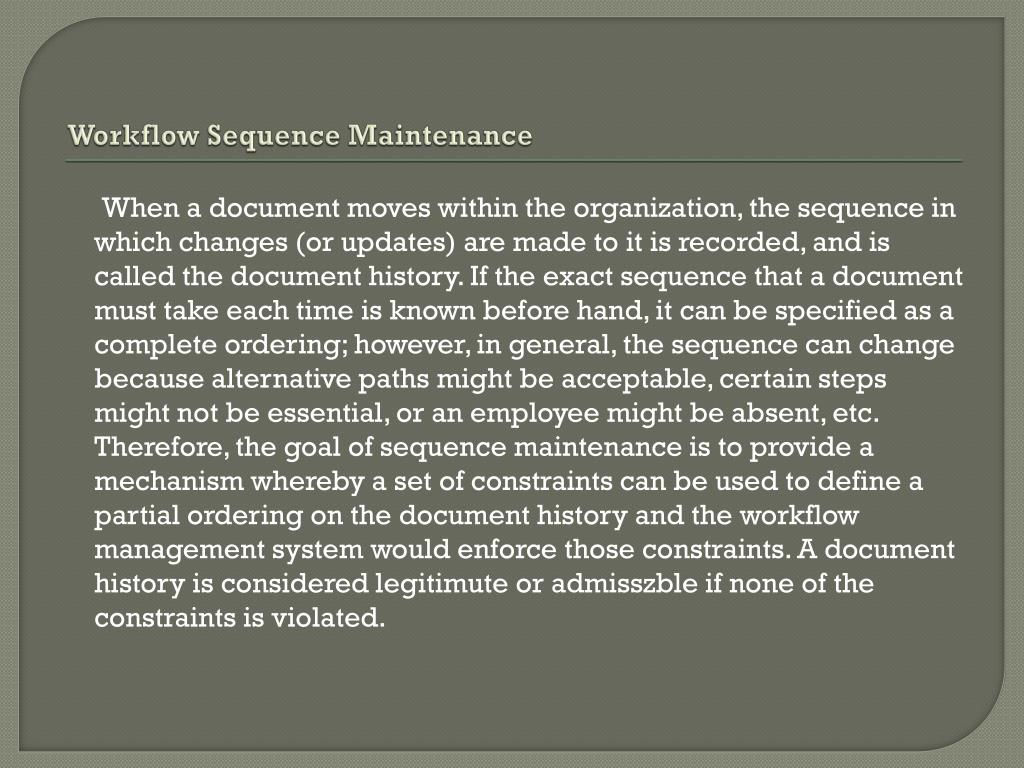 Workflow Sequence Maintenance

When a document moves within the organization, the sequence in which changes (or updates) are made to it is recorded, and is called the document history. If the exact sequence that a document must take each time is known before hand, it can be specified as a complete ordering; however, in general, the sequence can change because alternative paths might be acceptable, certain steps might not be essential, or an employee might be absent, etc. Therefore, the goal of sequence maintenance is to provide a mechanism whereby a set of constraints can be used to define a partial ordering on the document history and the workflow management system would enforce those constraints. A document history is considered legitimute or admisszble if none of the constraints is violated.